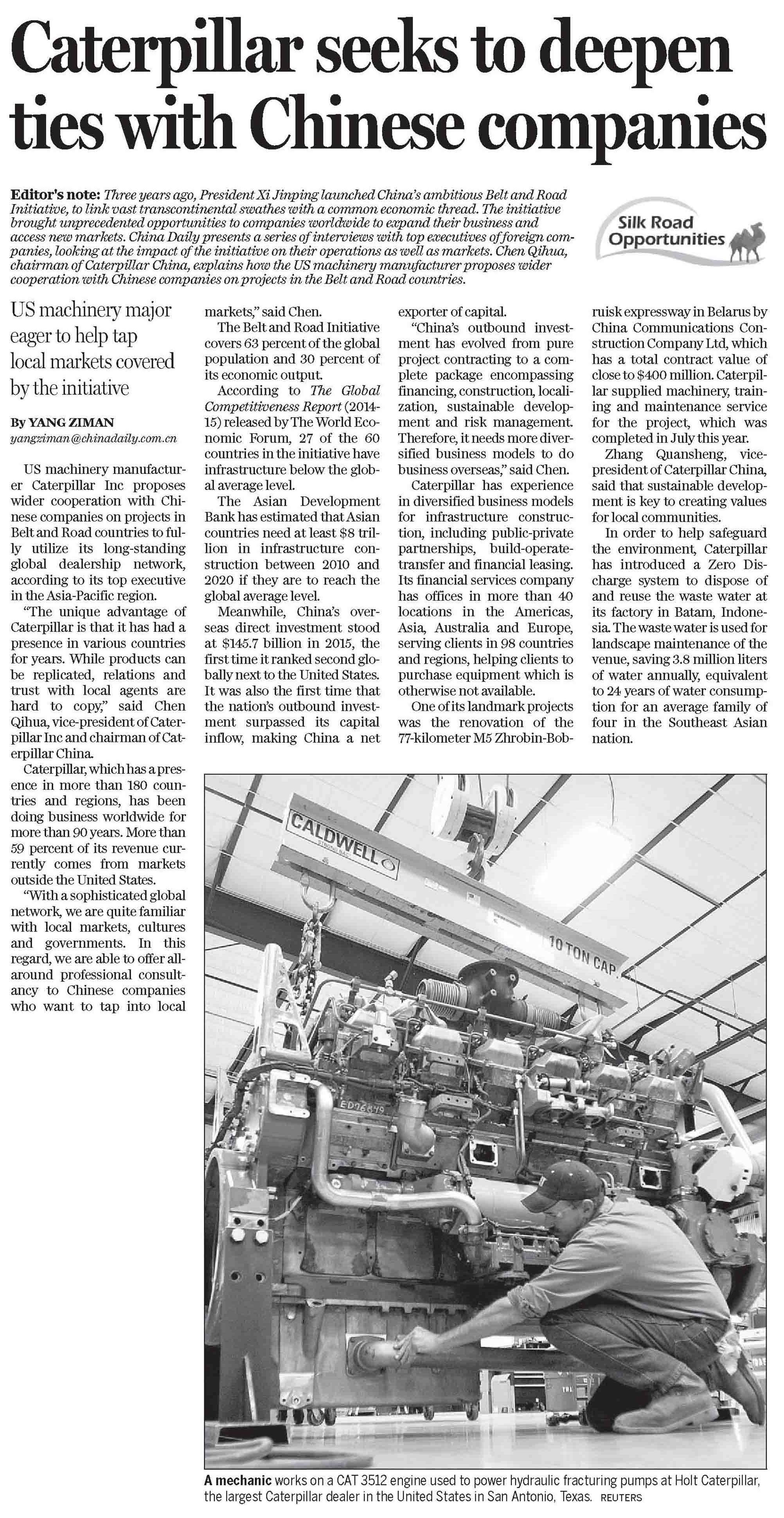 Caterpillar seeks to deepen ties with Chinese companies

Editor's note: Three years ago, President Xi Jinping launched China's ambitious Belt and Road Initiative, to link vast transcontinental swathes with a common economic thread. The initiative brought unprecedented opportunities to companies worldwide to expand their business and access new markets. China Daily presents a series of interviews with top executives of foreign companies, looking at the impact of the initiative on their operations as well as markets. Chen Qihua, chairman of Caterpillar China, explains how the US machinery manufacturer proposes wider cooperation with Chinese companies on projects in the Belt and Road countries.

Silk Road Opportunities

US machinery major eager to help tap local markets covered by the initiative

By YANG ZIMAN
yangziman@chinadaily.com.cn

US machinery manufacturer Caterpillar Inc proposes wider cooperation with Chinese companies on projects in Belt and Road countries to fully utilize its long-standing global dealership network, according to its top executive in the Asia-Pacific region.

"The unique advantage of Caterpillar is that it has had a presence in various countries for years. While products can be replicated, relations and trust with local agents are hard to copy," said Chen Qihua, vice-president of Caterpillar Inc and chairman of Caterpillar China.

Caterpillar, which has a presence in more than 180 countries and regions, has been doing business worldwide for more than 90 years. More than 59 percent of its revenue currently comes from markets outside the United States.

"With a sophisticated global network, we are quite familiar with local markets, cultures and governments. In this regard, we are able to offer all-around professional consultancy to Chinese companies who want to tap into local markets," said Chen.

The Belt and Road Initiative covers 63 percent of the global population and 30 percent of its economic output.

According to The Global Competitiveness Report (2014-15) released by The World Economic Forum, 27 of the 60 countries in the initiative have infrastructure below the global average level.

The Asian Development Bank has estimated that Asian countries need at least $8 trillion in infrastructure construction between 2010 and 2020 if they are to reach the global average level.

Meanwhile, China's overseas direct investment stood at $145.7 billion in 2015, the first time it ranked second globally next to the United States. It was also the first time that the nation's outbound investment surpassed its capital inflow, making China a net exporter of capital.

"China's outbound investment has evolved from pure project contracting to a complete package encompassing financing, construction, localization, sustainable development and risk management. Therefore, it needs more diversified business models to do business overseas," said Chen.

Caterpillar has experience in diversified business models for infrastructure construction, including public-private partnerships, build-operate-transfer and financial leasing. Its financial services company has offices in more than 40 locations in the Americas, Asia, Australia and Europe, serving clients in 98 countries and regions, helping clients to purchase equipment which is otherwise not available.

One of its landmark projects was the renovation of the 77-kilometer M5 Zhrobin-Bobruisk expressway in Belarus by China Communications Construction Company Ltd, which has a total contract value of close to $400 million. Caterpillar supplied machinery, training and maintenance service for the project, which was completed in July this year.

Zhang Quansheng, vice-president of Caterpillar China, said that sustainable development is key to creating values for local communities.

In order to help safeguard the environment, Caterpillar has introduced a Zero Discharge system to dispose of and reuse the waste water at its factory in Batam, Indonesia. The waste water is used for landscape maintenance of the venue, saving 3.8 million liters of water annually, equivalent to 24 years of water consumption for an average family of four in the Southeast Asian nation.

CALDWELL
10 TON CAP.
ED96849

A mechanic works on a CAT 3512 engine used to power hydraulic fracturing pumps at Holt Caterpillar, the largest Caterpillar dealer in the United States in San Antonio, Texas. REUTERS